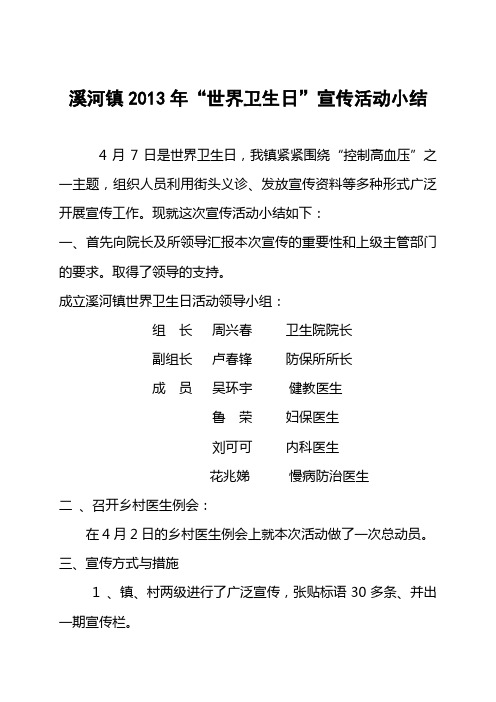 溪河镇 2013 年“世界卫生日”宣传活动小结

4 月 7 日是世界卫生日，我镇紧紧围绕“控制高血压”之一主题，组织人员利用街头义诊、发放宣传资料等多种形式广泛开展宣传工作。现就这次宣传活动小结如下：

一、首先向院长及所领导汇报本次宣传的重要性和上级主管部门的要求。取得了领导的支持。

成立溪河镇世界卫生日活动领导小组：

组　长　周兴春　卫生院院长

副组长　卢春锋　防保所所长

成　员　吴环宇　健教医生

鲁　荣　妇保医生

刘可可　内科医生

花兆娣　慢病防治医生

二 、召开乡村医生例会：

在 4 月 2 日的乡村医生例会上就本次活动做了一次总动员。

三、宣传方式与措施

1 、镇、村两级进行了广泛宣传，张贴标语 30 多条、并出一期宣传栏。